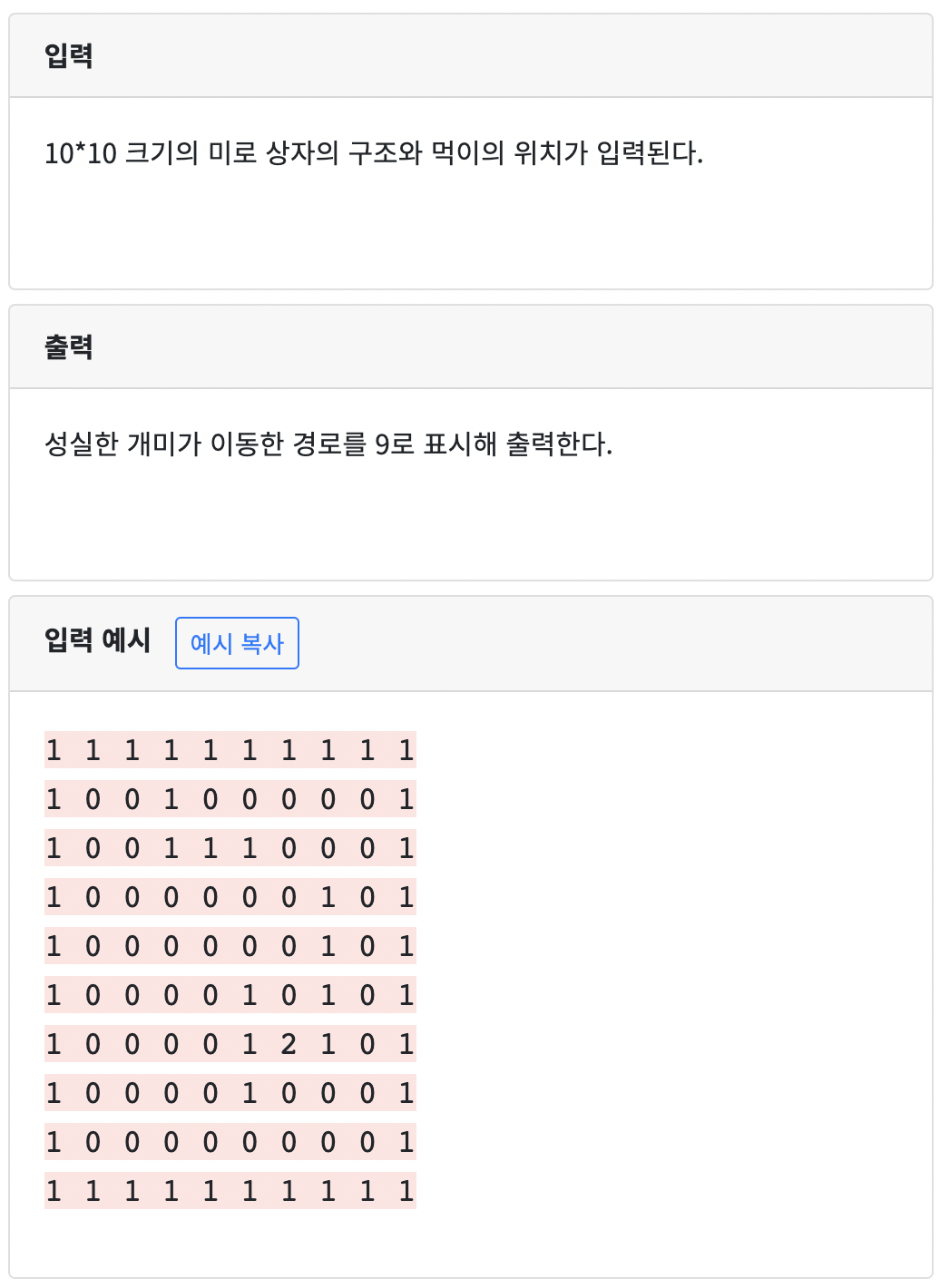 입력

10*10 크기의 미로 상자의 구조와 먹이의 위치가 입력된다.

출력

성실한 개미가 이동한 경로를 9로 표시해 출력한다.

입력 예시 예시 복사

1 1 1 1 1 1 1 1 1 1
1 0 0 1 0 0 0 0 0 1
1 0 0 1 1 1 0 0 0 1
1 0 0 0 0 0 0 1 0 1
1 0 0 0 0 0 0 1 0 1
1 0 0 0 0 1 0 1 0 1
1 0 0 0 0 1 2 1 0 1
1 0 0 0 0 1 0 0 0 1
1 0 0 0 0 0 0 0 0 1
1 1 1 1 1 1 1 1 1 1